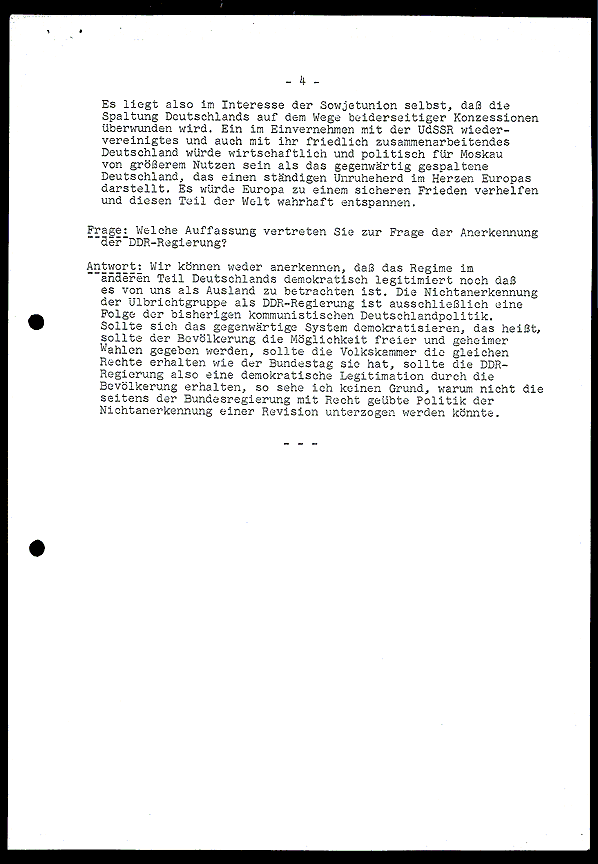 - 4 -

Es liegt also im Interesse der Sowjetunion selbst, daß die Spaltung Deutschlands auf dem Wege beiderseitiger Konzessionen überwunden wird. Ein im Einvernehmen mit der UdSSR wiedervereinigtes und auch mit ihr friedlich zusammenarbeitendes Deutschland würde wirtschaftlich und politisch für Moskau von größerem Nutzen sein als das gegenwärtig gespaltene Deutschland, das einen ständigen Unruheherd im Herzen Europas darstellt. Es würde Europa zu einem sicheren Frieden verhelfen und diesen Teil der Welt wahrhaft entspannen.

Frage: Welche Auffassung vertreten Sie zur Frage der Anerkennung der DDR-Regierung?

Antwort: Wir können weder anerkennen, daß das Regime im anderen Teil Deutschlands demokratisch legitimiert noch daß es von uns als Ausland zu betrachten ist. Die Nichtanerkennung der Ulbrichtgruppe als DDR-Regierung ist ausschließlich eine Folge der bisherigen kommunistischen Deutschlandpolitik. Sollte sich das gegenwärtige System demokratisieren, das heißt, sollte der Bevölkerung die Möglichkeit freier und geheimer Wahlen gegeben werden, sollte die Volkskammer die gleichen Rechte erhalten wie der Bundestag sie hat, sollte die DDR-Regierung also eine demokratische Legitimation durch die Bevölkerung erhalten, so sehe ich keinen Grund, warum nicht die seitens der Bundesregierung mit Recht geübte Politik der Nichtanerkennung einer Revision unterzogen werden könnte.

- - -